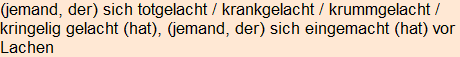 (jemand, der) sich totgelacht / krankgelacht / krummgelacht / kringelig gelacht (hat), (jemand, der) sich eingemacht (hat) vor Lachen